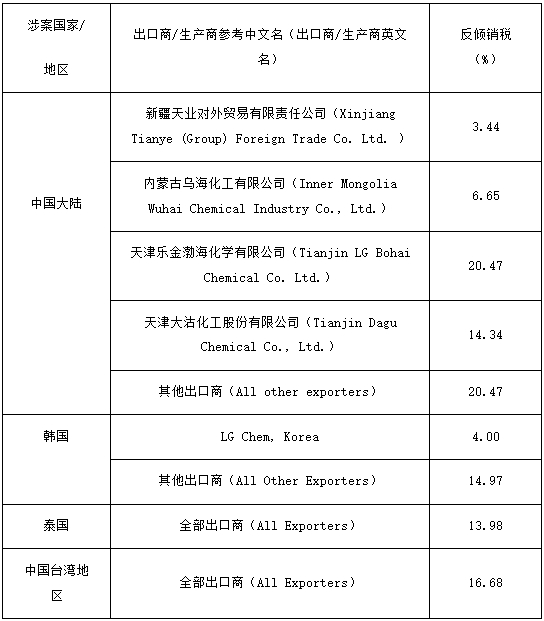 | 涉案国家/地区 | 出口商/生产商参考中文名（出口商/生产商英文名） | 反倾销税（%） |
|---|---|---|
| 中国大陆 | 新疆天业对外贸易有限责任公司（Xinjiang Tianye (Group) Foreign Trade Co. Ltd. ） | 3.44 |
| | 内蒙古乌海化工有限公司（Inner Mongolia Wuhai Chemical Industry Co., Ltd.） | 6.65 |
| | 天津乐金渤海化学有限公司（Tianjin LG Bohai Chemical Co. Ltd.） | 20.47 |
| | 天津大沽化工股份有限公司（Tianjin Dagu Chemical Co., Ltd.） | 14.34 |
| | 其他出口商（All other exporters） | 20.47 |
| 韩国 | LG Chem, Korea | 4.00 |
| | 其他出口商（All Other Exporters） | 14.97 |
| 泰国 | 全部出口商（All Exporters） | 13.98 |
| 中国台湾地区 | 全部出口商（All Exporters） | 16.68 |